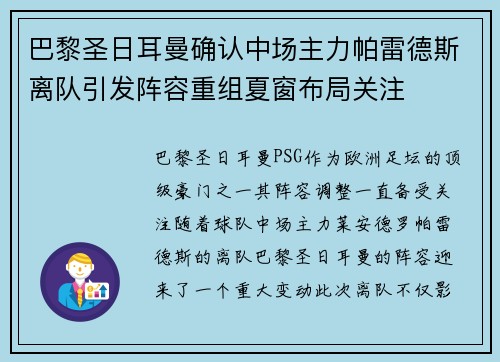 巴黎圣日耳曼确认中场主力帕雷德斯离队引发阵容重组夏窗布局关注

巴黎圣日耳曼PSG作为欧洲足坛的顶级豪门之一其阵容调整一直备受关注随着球队中场主力莱安德罗帕雷德斯的离队巴黎圣日耳曼的阵容迎来了一个重大变动此次离队不仅影